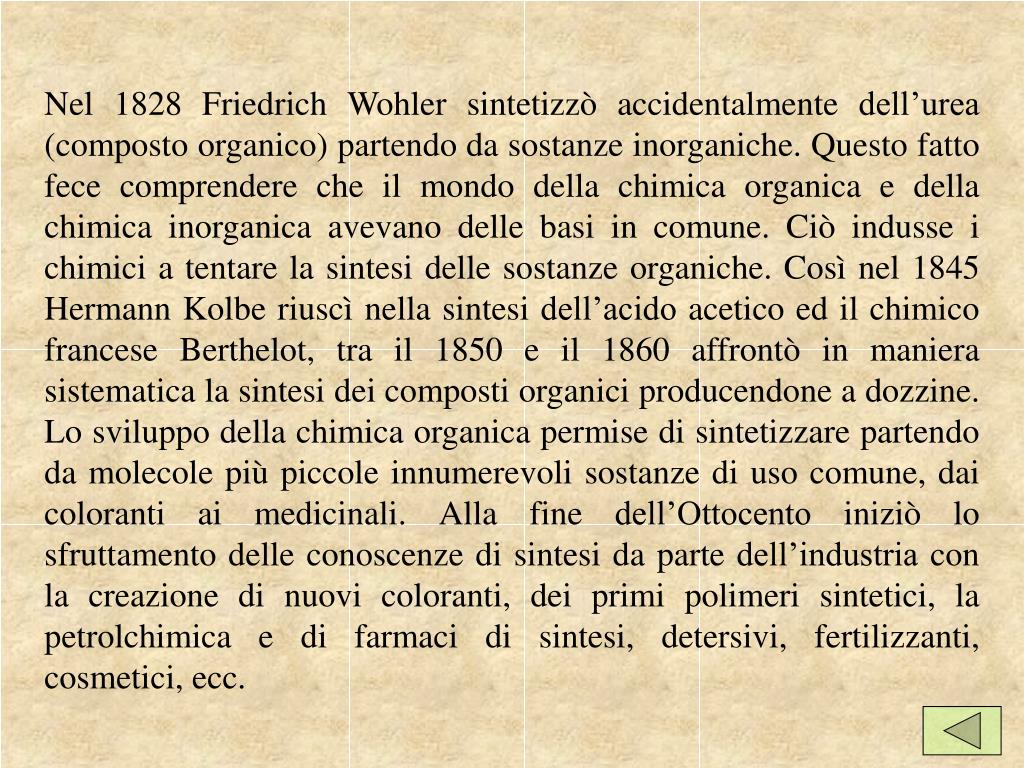 Nel 1828 Friedrich Wohler sintetizzò accidentalmente dell’urea (composto organico) partendo da sostanze inorganiche. Questo fatto fece comprendere che il mondo della chimica organica e della chimica inorganica avevano delle basi in comune. Ciò indusse i chimici a tentare la sintesi delle sostanze organiche. Così nel 1845 Hermann Kolbe riuscì nella sintesi dell’acido acetico ed il chimico francese Berthelot, tra il 1850 e il 1860 affrontò in maniera sistematica la sintesi dei composti organici producendone a dozzine. Lo sviluppo della chimica organica permise di sintetizzare partendo da molecole più piccole innumerevoli sostanze di uso comune, dai coloranti ai medicinali. Alla fine dell’Ottocento iniziò lo sfruttamento delle conoscenze di sintesi da parte dell’industria con la creazione di nuovi coloranti, dei primi polimeri sintetici, la petrolchimica e di farmaci di sintesi, detersivi, fertilizzanti, cosmetici, ecc.